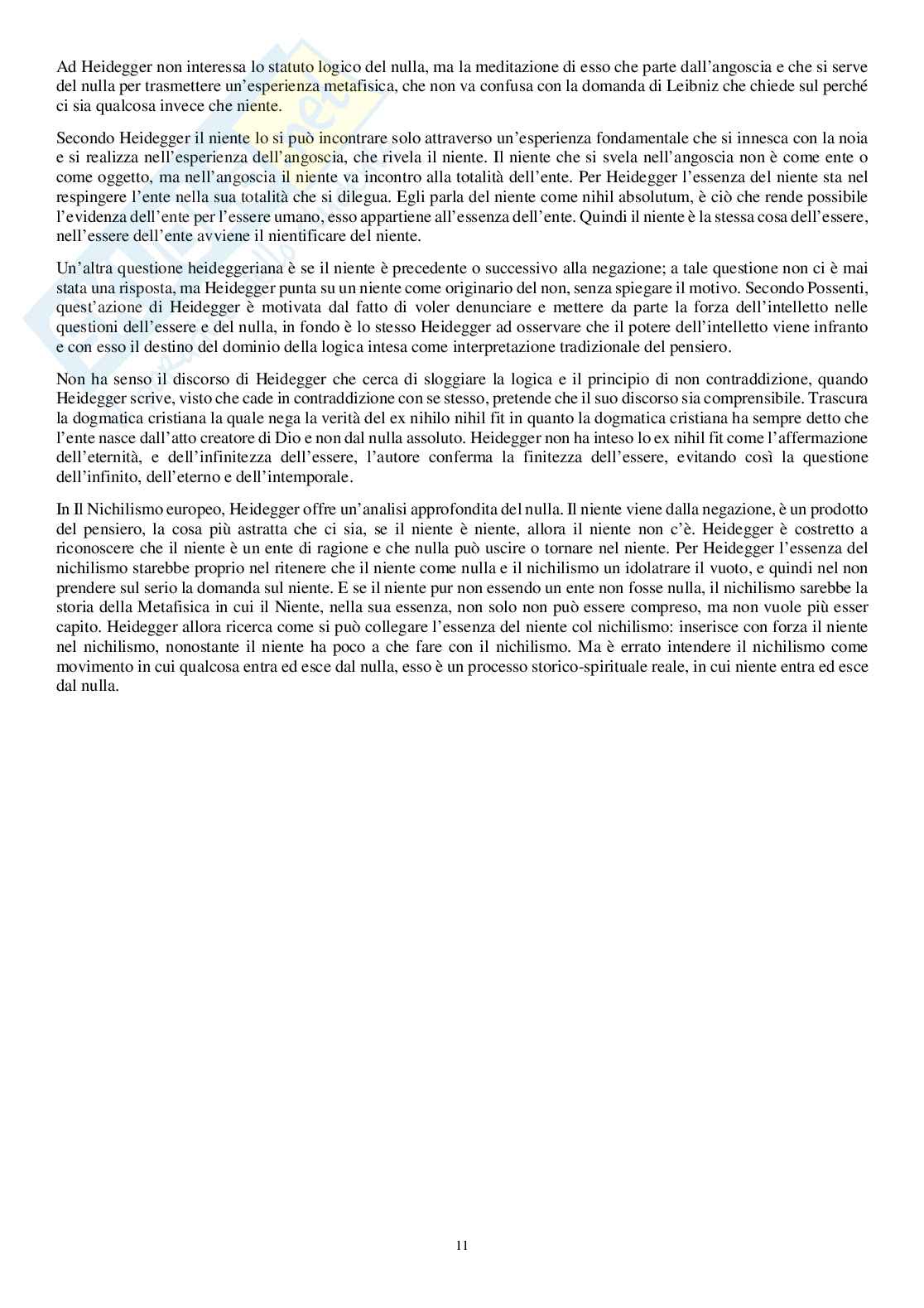 Ad Heidegger non interessa lo statuto logico del nulla, ma la meditazione di esso che parte dall'angoscia e che si serve del nulla per trasmettere un'esperienza metafisica, che non va confusa con la domanda di Leibniz che chiede sul perché ci sia qualcosa invece che niente.

Secondo Heidegger il niente lo si può incontrare solo attraverso un'esperienza fondamentale che si innesca con la noia e si realizza nell'esperienza dell'angoscia, che rivela il niente. Il niente che si svela nell'angoscia non è come ente o come oggetto, ma nell'angoscia il niente va incontro alla totalità dell'ente. Per Heidegger l'essenza del niente sta nel respingere l'ente nella sua totalità che si dilegua. Egli parla del niente come nihil absolutum, è ciò che rende possibile l'evidenza dell'ente per l'essere umano, esso appartiene all'essenza dell'ente. Quindi il niente è la stessa cosa dell'essere, nell'essere dell'ente avviene il nientificare del niente.

Un'altra questione heideggeriana è se il niente è precedente o successivo alla negazione; a tale questione non ci è mai stata una risposta, ma Heidegger punta su un niente come originario del non, senza spiegare il motivo. Secondo Possenti, quest'azione di Heidegger è motivata dal fatto di voler denunciare e mettere da parte la forza dell'intelletto nelle questioni dell'essere e del nulla, in fondo è lo stesso Heidegger ad osservare che il potere dell'intelletto viene infranto e con esso il destino del dominio della logica intesa come interpretazione tradizionale del pensiero.

Non ha senso il discorso di Heidegger che cerca di sloggiare la logica e il principio di non contraddizione, quando Heidegger scrive, visto che cade in contraddizione con se stesso, pretende che il suo discorso sia comprensibile. Trascura la dogmatica cristiana la quale nega la verità del ex nihilo nihil fit in quanto la dogmatica cristiana ha sempre detto che l'ente nasce dall'atto creatore di Dio e non dal nulla assoluto. Heidegger non ha inteso lo ex nihil fit come l'affermazione dell'eternità, e dell'infinitezza dell'essere, l'autore conferma la finitezza dell'essere, evitando così la questione dell'infinito, dell'eterno e dell'intemporale.

In Il Nichilismo europeo, Heidegger offre un'analisi approfondita del nulla. Il niente viene dalla negazione, è un prodotto del pensiero, la cosa più astratta che ci sia, se il niente è niente, allora il niente non c'è. Heidegger è costretto a riconoscere che il niente è un ente di ragione e che nulla può uscire o tornare nel niente. Per Heidegger l'essenza del nichilismo starebbe proprio nel ritenere che il niente come nulla e il nichilismo un idolatrare il vuoto, e quindi nel non prendere sul serio la domanda sul niente. E se il niente pur non essendo un ente non fosse nulla, il nichilismo sarebbe la storia della Metafisica in cui il Niente, nella sua essenza, non solo non può essere compreso, ma non vuole più esser capito. Heidegger allora ricerca come si può collegare l'essenza del niente col nichilismo: inserisce con forza il niente nel nichilismo, nonostante il niente ha poco a che fare con il nichilismo. Ma è errato intendere il nichilismo come movimento in cui qualcosa entra ed esce dal nulla, esso è un processo storico-spirituale reale, in cui niente entra ed esce dal nulla.

11